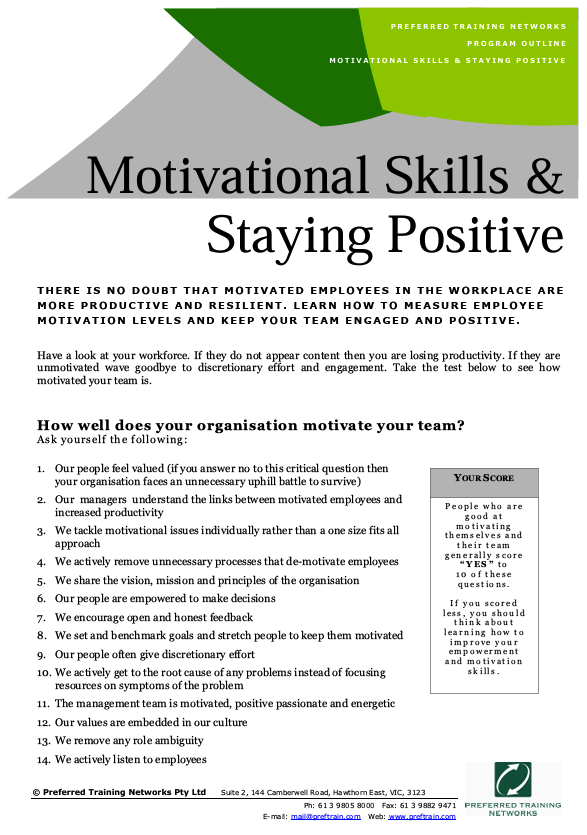 PREFERRED TRAINING NETWORKS
PROGRAM OUTLINE
MOTIVATIONAL SKILLS & STAYING POSITIVE

Motivational Skills & Staying Positive

THERE IS NO DOUBT THAT MOTIVATED EMPLOYEES IN THE WORKPLACE ARE MORE PRODUCTIVE AND RESILIENT. LEARN HOW TO MEASURE EMPLOYEE MOTIVATION LEVELS AND KEEP YOUR TEAM ENGAGED AND POSITIVE.

Have a look at your workforce. If they do not appear content then you are losing productivity. If they are unmotivated wave goodbye to discretionary effort and engagement. Take the test below to see how motivated your team is.

How well does your organisation motivate your team?
Ask yourself the following:

1. Our people feel valued (if you answer no to this critical question then your organisation faces an unnecessary uphill battle to survive)
2. Our managers understand the links between motivated employees and increased productivity
3. We tackle motivational issues individually rather than a one size fits all approach
4. We actively remove unnecessary processes that de-motivate employees
5. We share the vision, mission and principles of the organisation
6. Our people are empowered to make decisions
7. We encourage open and honest feedback
8. We set and benchmark goals and stretch people to keep them motivated
9. Our people often give discretionary effort
10. We actively get to the root cause of any problems instead of focusing resources on symptoms of the problem
11. The management team is motivated, positive passionate and energetic
12. Our values are embedded in our culture
13. We remove any role ambiguity
14. We actively listen to employees

YOUR SCORE

People who are good at motivating themselves and their team generally score "YES" to 10 of these questions.

If you scored less, you should think about learning how to improve your empowerment and motivation skills.

© Preferred Training Networks Pty Ltd Suite 2, 144 Camberwell Road, Hawthorn East, VIC, 3123
Ph: 61 3 9805 8000 Fax: 61 3 9882 9471
E-mail: mail@preftrain.com Web: www.preftrain.com

PREFERRED TRAINING NETWORKS